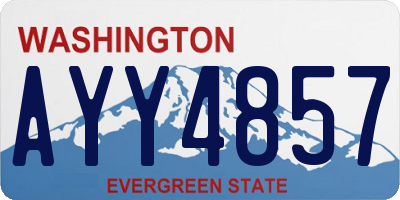 WASHINGTON

AYY4857

EVERGREEN STATE